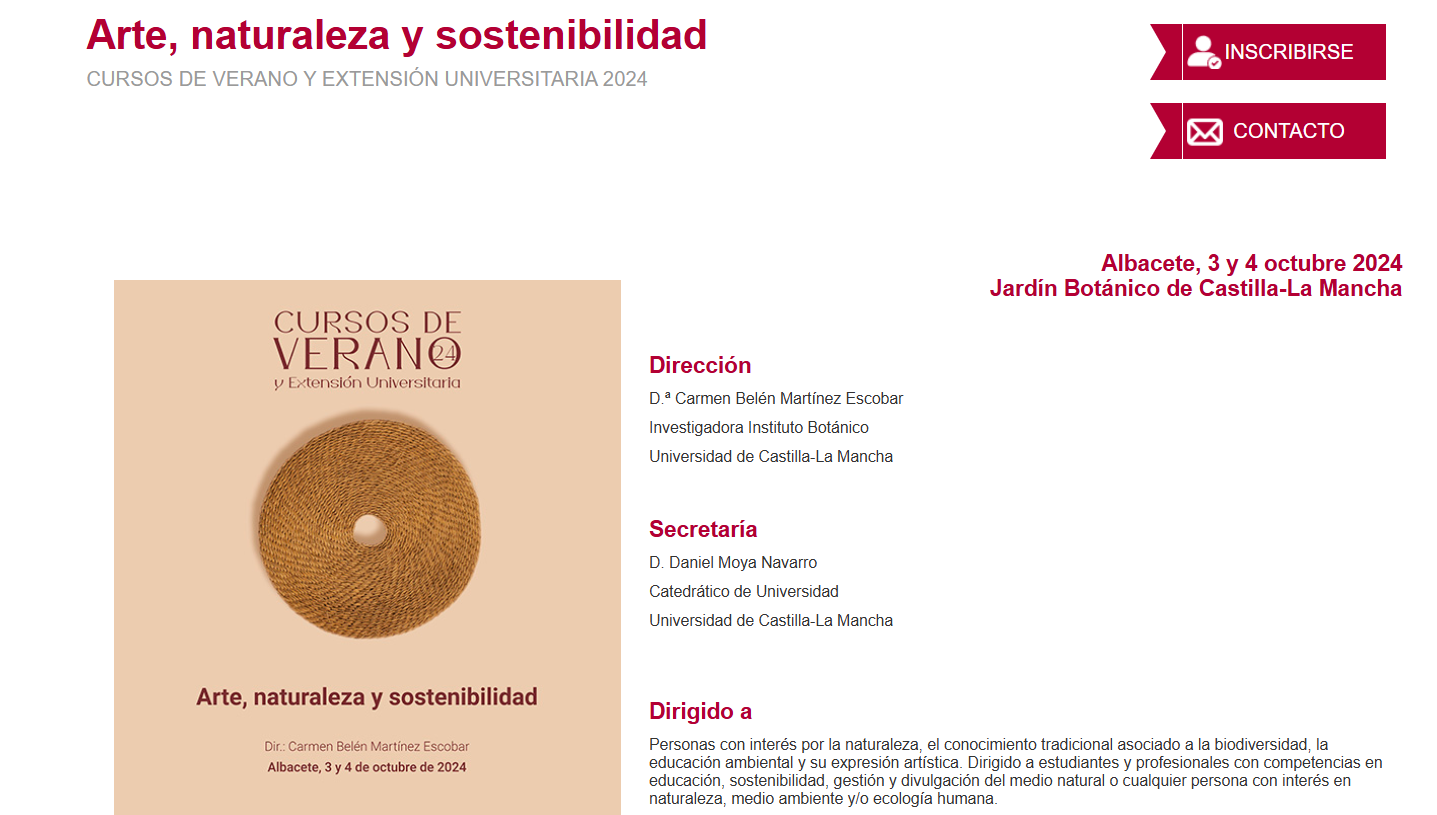 Arte, naturaleza y sostenibilidad
CURSOS DE VERANO Y EXTENSIÓN UNIVERSITARIA 2024

INSCRIBIRSE

CONTACTO

Albacete, 3 y 4 octubre 2024
Jardín Botánico de Castilla-La Mancha

CURSOS DE VERANO 24
y Extensión Universitaria

Arte, naturaleza y sostenibilidad

Dir.: Carmen Belén Martínez Escobar
Albacete, 3 y 4 de octubre de 2024

Dirección
D.ª Carmen Belén Martínez Escobar
Investigadora Instituto Botánico
Universidad de Castilla-La Mancha

Secretaría
D. Daniel Moya Navarro
Catedrático de Universidad
Universidad de Castilla-La Mancha

Dirigido a
Personas con interés por la naturaleza, el conocimiento tradicional asociado a la biodiversidad, la educación ambiental y su expresión artística. Dirigido a estudiantes y profesionales con competencias en educación, sostenibilidad, gestión y divulgación del medio natural o cualquier persona con interés en naturaleza, medio ambiente y/o ecología humana.